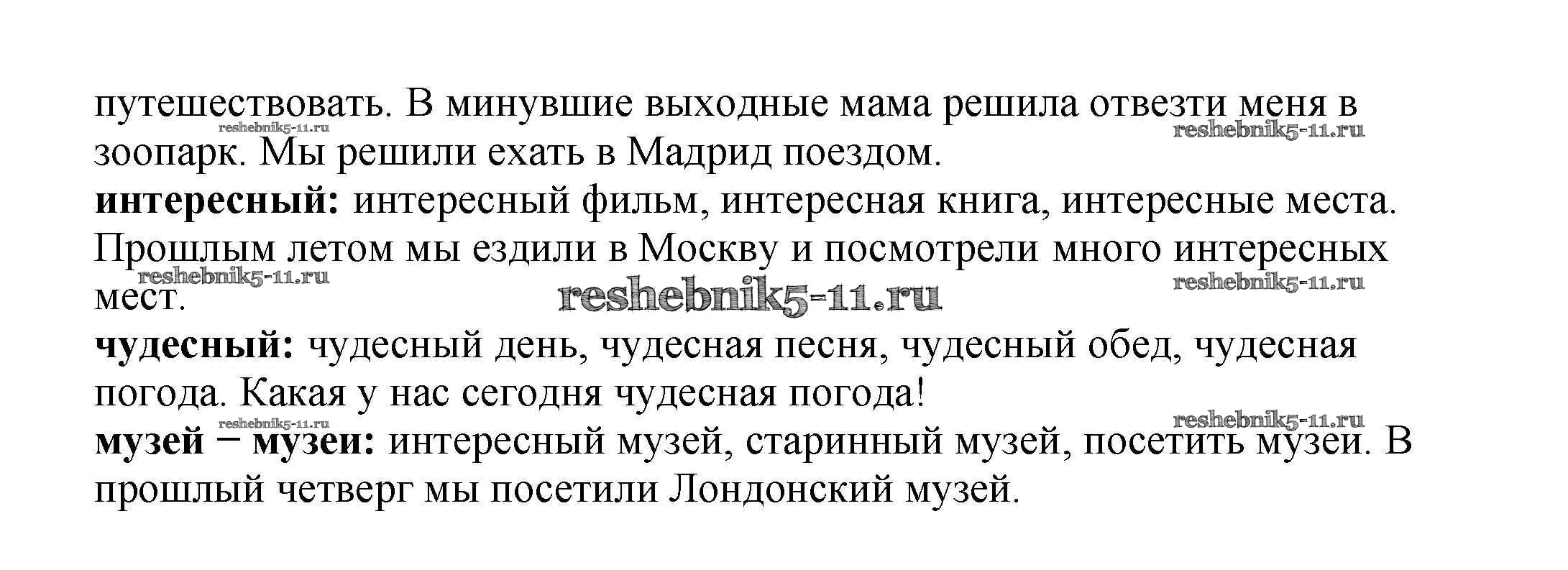 путешествовать. В минувшие выходные мама решила отвезти меня в зоопарк. Мы решили ехать в Мадрид поездом.

интересный: интересный фильм, интересная книга, интересные места. Прошлым летом мы ездили в Москву и посмотрели много интересных мест.

чудесный: чудесный день, чудесная песня, чудесный обед, чудесная погода. Какая у нас сегодня чудесная погода!

музей – музеи: интересный музей, старинный музей, посетить музеи. В прошлый четверг мы посетили Лондонский музей.

reshebnik5-11.ru